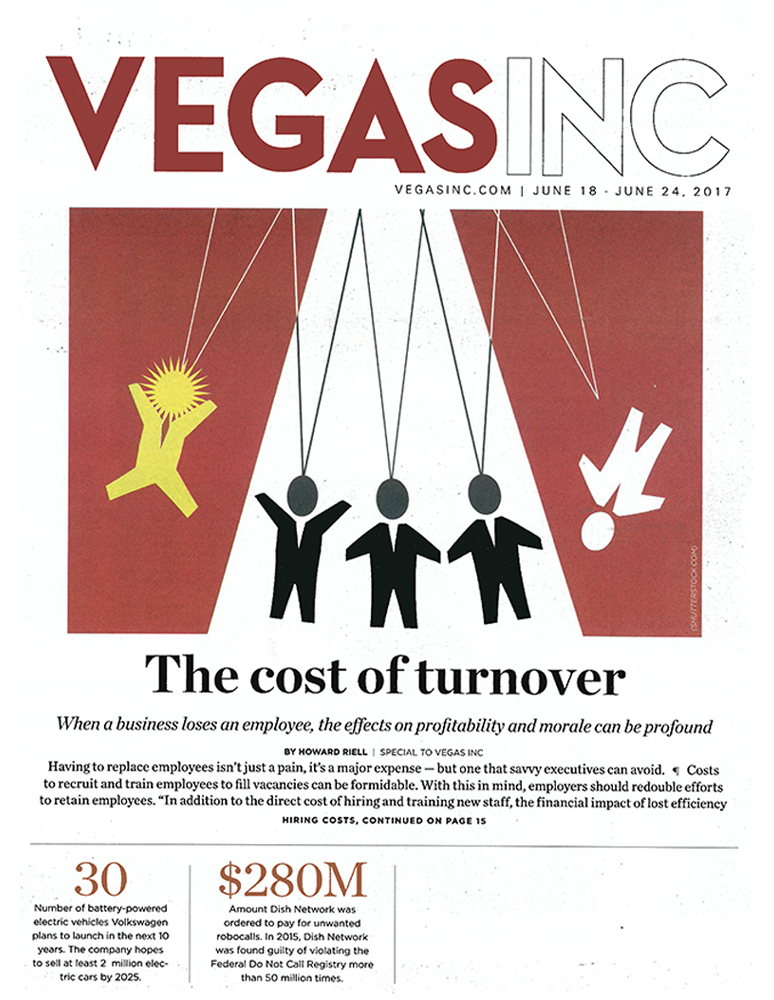 VEGASINC

VEGASINC.COM | JUNE 18 - JUNE 24, 2017

(SHUTTERSTOCK.COM)

The cost of turnover

When a business loses an employee, the effects on profitability and morale can be profound

BY HOWARD RIELL | SPECIAL TO VEGAS INC

Having to replace employees isn't just a pain, it's a major expense — but one that savvy executives can avoid. ¶ Costs to recruit and train employees to fill vacancies can be formidable. With this in mind, employers should redouble efforts to retain employees. "In addition to the direct cost of hiring and training new staff, the financial impact of lost efficiency

HIRING COSTS, CONTINUED ON PAGE 15

30

Number of battery-powered electric vehicles Volkswagen plans to launch in the next 10 years. The company hopes to sell at least 2 million electric cars by 2025.

$280M

Amount Dish Network was ordered to pay for unwanted robocalls. In 2015, Dish Network was found guilty of violating the Federal Do Not Call Registry more than 50 million times.